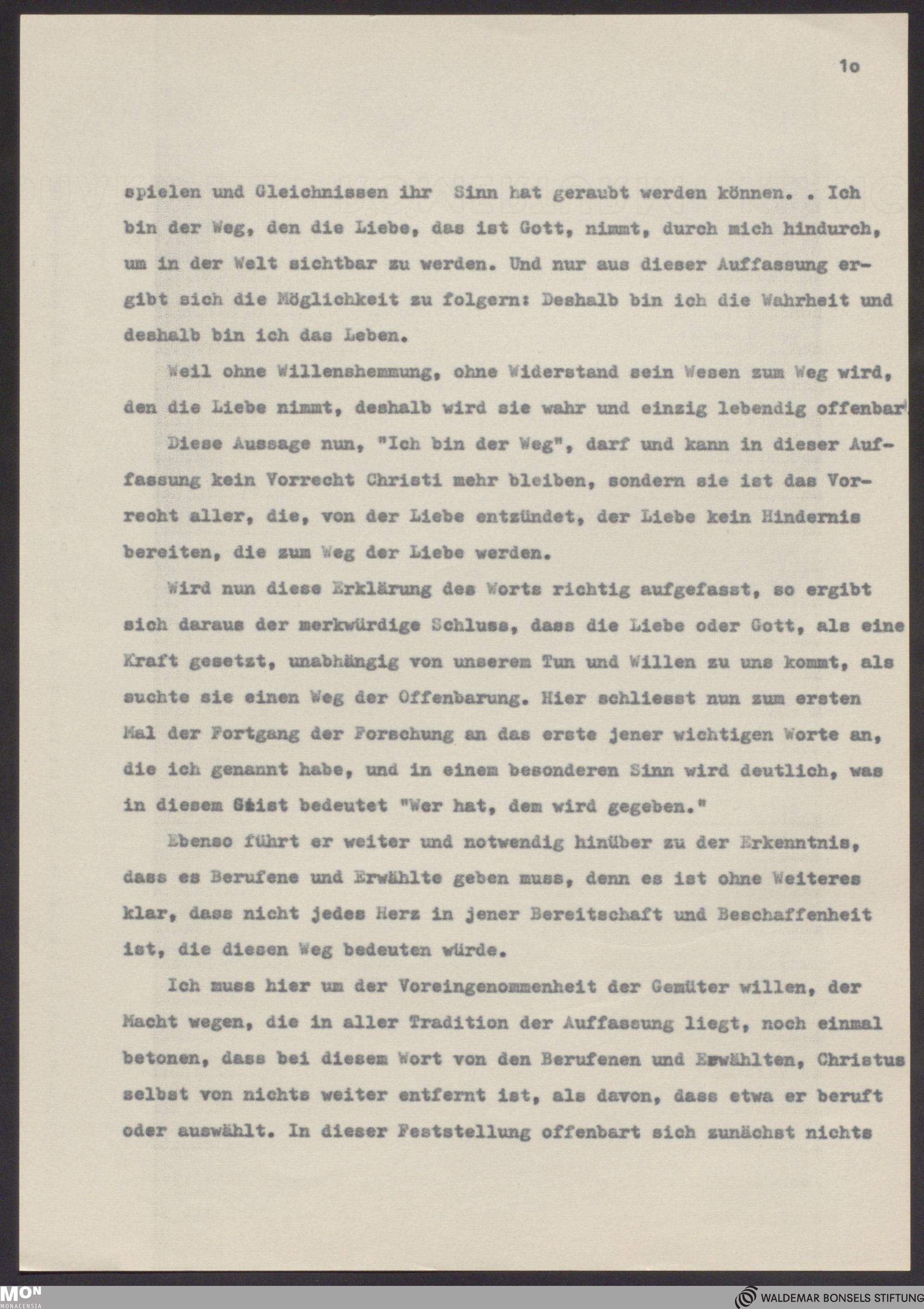 1o

spielen und Gleichnissen ihr Sinn hat geraubt werden können. . Ich bin der Weg, den die Liebe, das ist Gott, nimmt, durch mich hindurch, um in der Welt sichtbar zu werden. Und nur aus dieser Auffassung ergibt sich die Möglichkeit zu folgern: Deshalb bin ich die Wahrheit und deshalb bin ich das Leben.

Weil ohne Willenshemmung, ohne Widerstand sein Wesen zum Weg wird, den die Liebe nimmt, deshalb wird sie wahr und einzig lebendig offenbar.

Diese Aussage nun, "Ich bin der Weg", darf und kann in dieser Auffassung kein Vorrecht Christi mehr bleiben, sondern sie ist das Vorrecht aller, die, von der Liebe entzündet, der Liebe kein Hindernis bereiten, die zum Weg der Liebe werden.

Wird nun diese Erklärung des Worts richtig aufgefasst, so ergibt sich daraus der merkwürdige Schluss, dass die Liebe oder Gott, als eine Kraft gesetzt, unabhängig von unserem Tun und Willen zu uns kommt, als suchte sie einen Weg der Offenbarung. Hier schliesst nun zum ersten Mal der Fortgang der Forschung an das erste jener wichtigen Worte an, die ich genannt habe, und in einem besonderen Sinn wird deutlich, was in diesem Geist bedeutet "Wer hat, dem wird gegeben."

Ebenso führt er weiter und notwendig hinüber zu der Erkenntnis, dass es Berufene und Erwählte geben muss, denn es ist ohne Weiteres klar, dass nicht jedes Herz in jener Bereitschaft und Beschaffenheit ist, die diesen Weg bedeuten würde.

Ich muss hier um der Voreingenommenheit der Gemüter willen, der Macht wegen, die in aller Tradition der Auffassung liegt, noch einmal betonen, dass bei diesem Wort von den Berufenen und Erwählten, Christus selbst von nichts weiter entfernt ist, als davon, dass etwa er beruft oder auswählt. In dieser Feststellung offenbart sich zunächst nichts

MON MONACENSIA

WALDEMAR BONSELS STIFTUNG